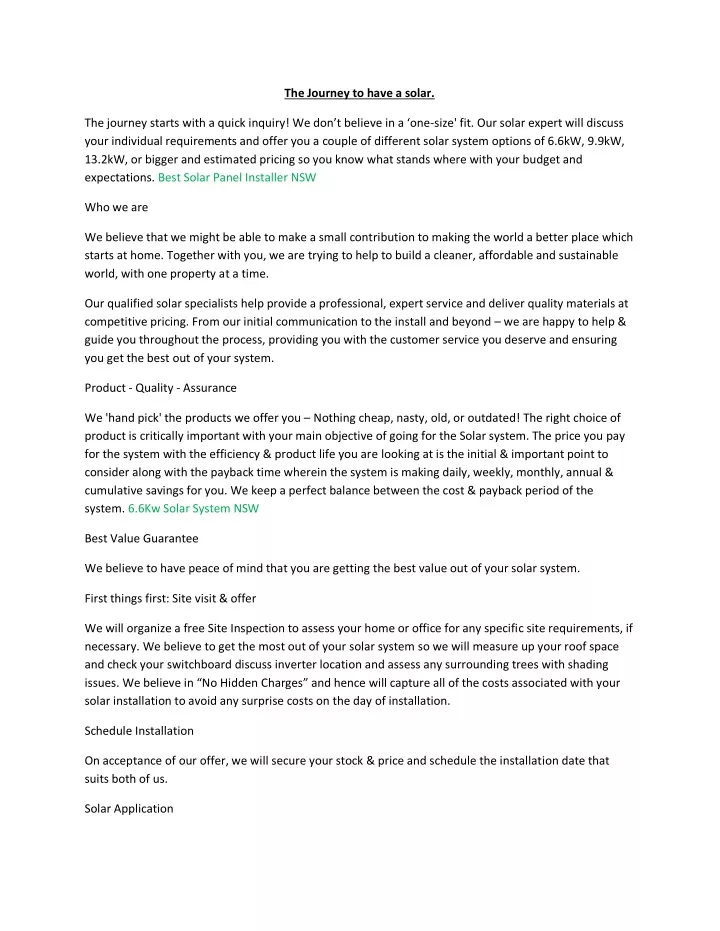 The Journey to have a solar.

The journey starts with a quick inquiry! We don't believe in a 'one-size' fit. Our solar expert will discuss your individual requirements and offer you a couple of different solar system options of 6.6kW, 9.9kW, 13.2kW, or bigger and estimated pricing so you know what stands where with your budget and expectations. Best Solar Panel Installer NSW

Who we are

We believe that we might be able to make a small contribution to making the world a better place which starts at home. Together with you, we are trying to help to build a cleaner, affordable and sustainable world, with one property at a time.

Our qualified solar specialists help provide a professional, expert service and deliver quality materials at competitive pricing. From our initial communication to the install and beyond – we are happy to help & guide you throughout the process, providing you with the customer service you deserve and ensuring you get the best out of your system.

Product - Quality - Assurance

We 'hand pick' the products we offer you – Nothing cheap, nasty, old, or outdated! The right choice of product is critically important with your main objective of going for the Solar system. The price you pay for the system with the efficiency & product life you are looking at is the initial & important point to consider along with the payback time wherein the system is making daily, weekly, monthly, annual & cumulative savings for you. We keep a perfect balance between the cost & payback period of the system. 6.6Kw Solar System NSW

Best Value Guarantee

We believe to have peace of mind that you are getting the best value out of your solar system.

First things first: Site visit & offer

We will organize a free Site Inspection to assess your home or office for any specific site requirements, if necessary. We believe to get the most out of your solar system so we will measure up your roof space and check your switchboard discuss inverter location and assess any surrounding trees with shading issues. We believe in "No Hidden Charges" and hence will capture all of the costs associated with your solar installation to avoid any surprise costs on the day of installation.

Schedule Installation

On acceptance of our offer, we will secure your stock & price and schedule the installation date that suits both of us.

Solar Application